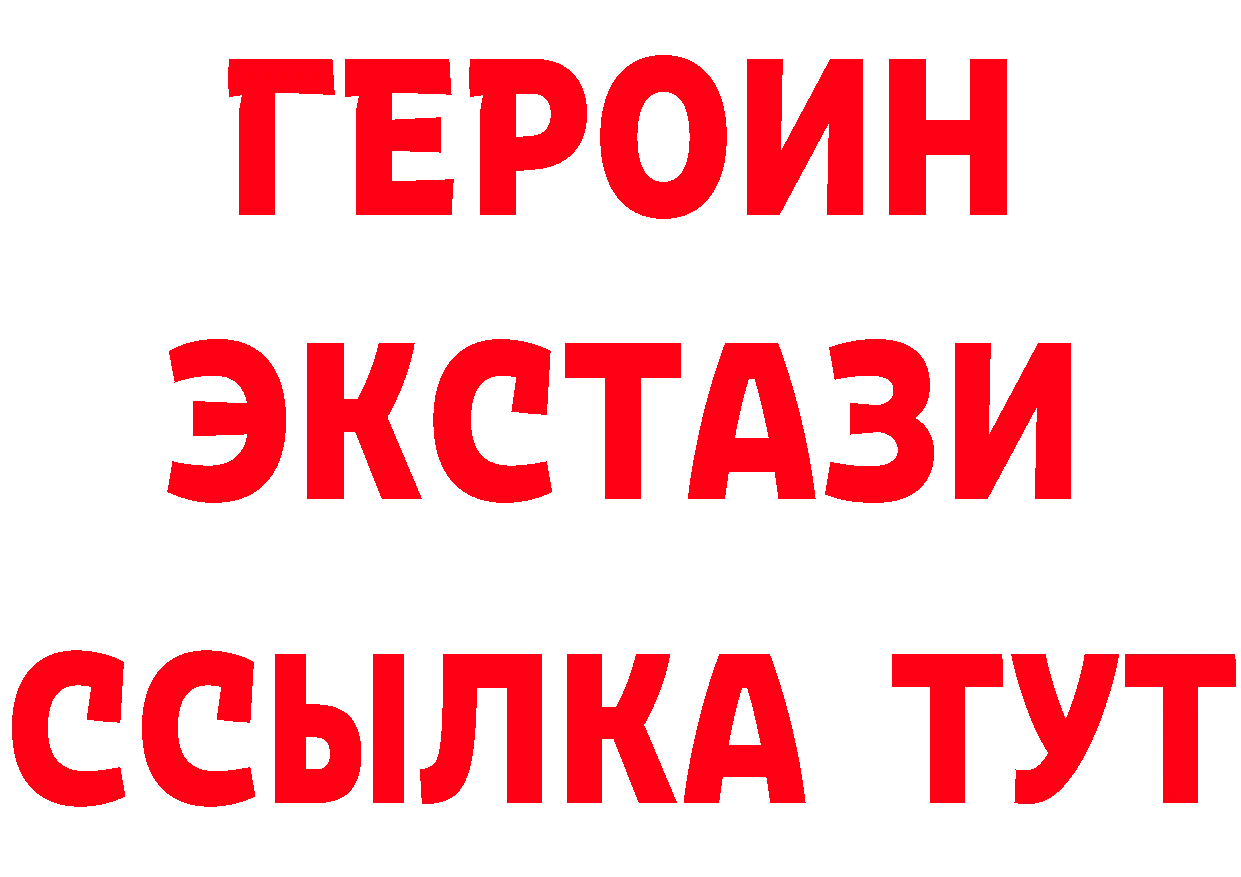 ГЕРОИН
ЭКСТАЗИ
ССЫЛКА ТУТ